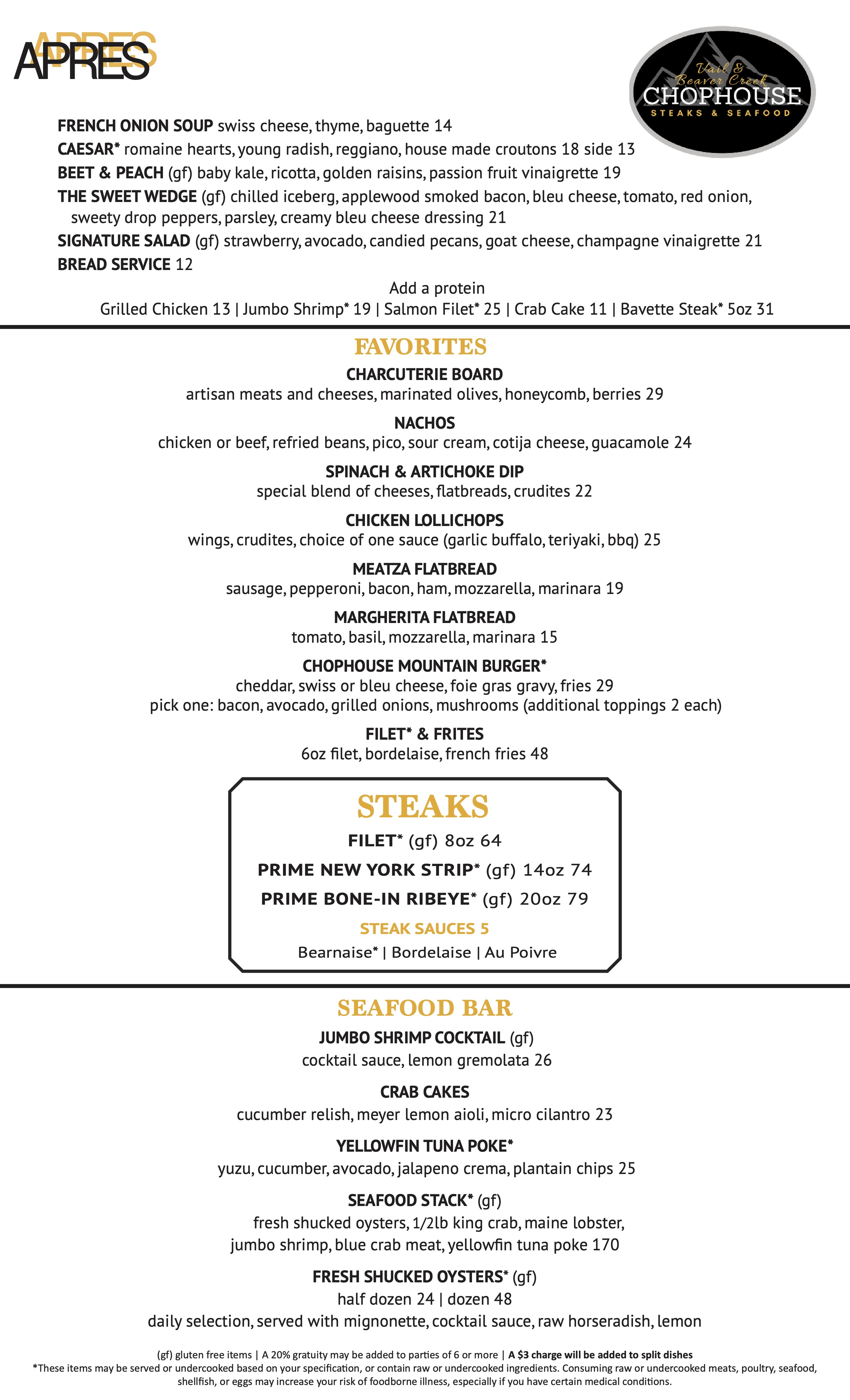 APRES

Vail & Beaver Creek
CHOPHOUSE
STEAKS & SEAFOOD

FRENCH ONION SOUP swiss cheese, thyme, baguette 14
CAESAR* romaine hearts, young radish, reggiano, house made croutons 18 side 13
BEET & PEACH (gf) baby kale, ricotta, golden raisins, passion fruit vinaigrette 19
THE SWEET WEDGE (gf) chilled iceberg, applewood smoked bacon, bleu cheese, tomato, red onion, sweety drop peppers, parsley, creamy bleu cheese dressing 21
SIGNATURE SALAD (gf) strawberry, avocado, candied pecans, goat cheese, champagne vinaigrette 21
BREAD SERVICE 12

Add a protein
Grilled Chicken 13 | Jumbo Shrimp* 19 | Salmon Filet* 25 | Crab Cake 11 | Bavette Steak* 5oz 31

FAVORITES

CHARCUTERIE BOARD
artisan meats and cheeses, marinated olives, honeycomb, berries 29

NACHOS
chicken or beef, refried beans, pico, sour cream, cotija cheese, guacamole 24

SPINACH & ARTICHOKE DIP
special blend of cheeses, flatbreads, crudites 22

CHICKEN LOLLICHOPS
wings, crudites, choice of one sauce (garlic buffalo, teriyaki, bbq) 25

MEATZA FLATBREAD
sausage, pepperoni, bacon, ham, mozzarella, marinara 19

MARGHERITA FLATBREAD
tomato, basil, mozzarella, marinara 15

CHOPHOUSE MOUNTAIN BURGER*
cheddar, swiss or bleu cheese, foie gras gravy, fries 29
pick one: bacon, avocado, grilled onions, mushrooms (additional toppings 2 each)

FILET* & FRITES
6oz filet, bordelaise, french fries 48

STEAKS
FILET* (gf) 8oz 64
PRIME NEW YORK STRIP* (gf) 14oz 74
PRIME BONE-IN RIBEYE* (gf) 20oz 79
STEAK SAUCES 5
Bearnaise* | Bordelaise | Au Poivre

SEAFOOD BAR

JUMBO SHRIMP COCKTAIL (gf)
cocktail sauce, lemon gremolata 26

CRAB CAKES
cucumber relish, meyer lemon aioli, micro cilantro 23

YELLOWFIN TUNA POKE*
yuzu, cucumber, avocado, jalapeno crema, plantain chips 25

SEAFOOD STACK* (gf)
fresh shucked oysters, 1/2lb king crab, maine lobster, jumbo shrimp, blue crab meat, yellowfin tuna poke 170

FRESH SHUCKED OYSTERS* (gf)
half dozen 24 | dozen 48
daily selection, served with mignonette, cocktail sauce, raw horseradish, lemon

(gf) gluten free items | A 20% gratuity may be added to parties of 6 or more | A $3 charge will be added to split dishes
*These items may be served or undercooked based on your specification, or contain raw or undercooked ingredients. Consuming raw or undercooked meats, poultry, seafood, shellfish, or eggs may increase your risk of foodborne illness, especially if you have certain medical conditions.